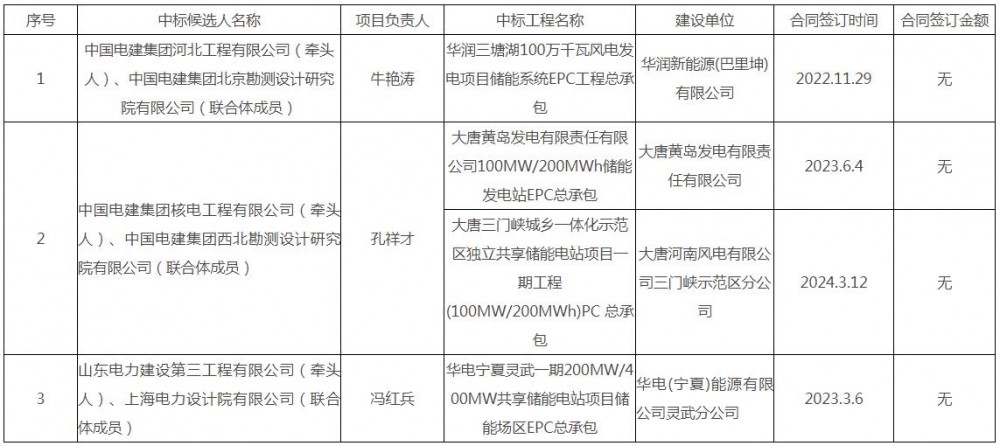 | 序号 | 中标候选人名称 | 项目负责人 | 中标工程名称 | 建设单位 | 合同签订时间 | 合同签订金额 |
|---|---|---|---|---|---|---|
| 1 | 中国电建集团河北工程有限公司（牵头人）、中国电建集团北京勘测设计研究院有限公司（联合体成员） | 牛艳涛 | 华润三塘湖100万千瓦风电发电项目储能系统EPC工程总承包 | 华润新能源(巴里坤)有限公司 | 2022.11.29 | 无 |
| 2 | 中国电建集团核电工程有限公司（牵头人）、中国电建集团西北勘测设计研究院有限公司（联合体成员） | 孔祥才 | 大唐黄岛发电有限责任有限公司100MW/200MWh储能发电站EPC总承包 | 大唐黄岛发电有限责任有限公司 | 2023.6.4 | 无 |
| | | | 大唐三门峡城乡一体化示范区独立共享储能电站项目一期工程(100MW/200MWh)PC 总承包 | 大唐河南风电有限公司三门峡示范区分公司 | 2024.3.12 | 无 |
| 3 | 山东电力建设第三工程有限公司（牵头人）、上海电力设计院有限公司（联合体成员） | 冯红兵 | 华电宁夏灵武一期200MW/400MW共享储能电站项目储能场区EPC总承包 | 华电(宁夏)能源有限公司灵武分公司 | 2023.3.6 | 无 |